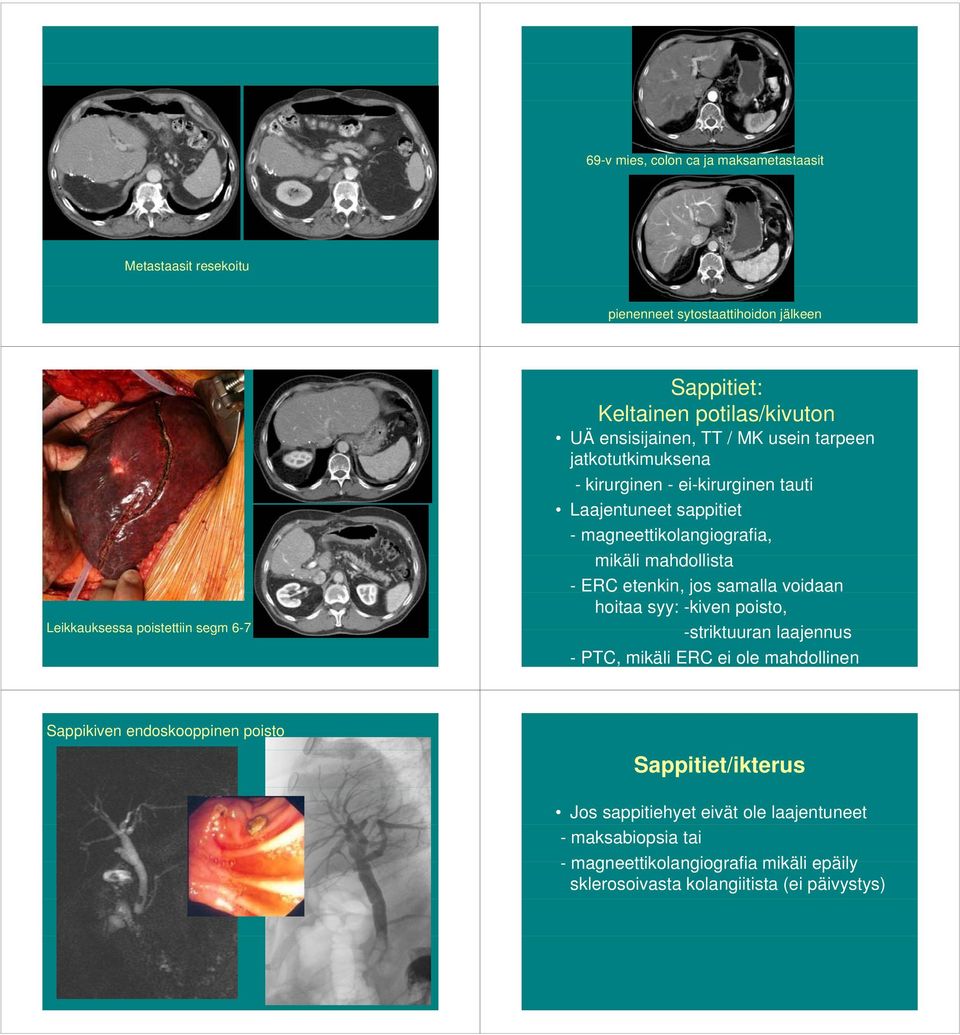 Metastaasit resekoitu

69-v mies, colon ca ja maksametastaasit

pienenneet sytostaattihoidon jälkeen

Leikkauksessa poistettiin segm 6-7

Sappitiet:
Keltainen potilas/kivuton

• UÄ ensisijainen, TT / MK usein tarpeen jatkotutkimuksena
- kirurginen - ei-kirurginen tauti
• Laajentuneet sappitiet
- magneettikolangiografia, mikäli mahdollista
- ERC etenkin, jos samalla voidaan hoitaa syy: -kiven poisto, -striktuuran laajennus
- PTC, mikäli ERC ei ole mahdollinen

Sappikiven endoskooppinen poisto

Sappitiet/ikterus

• Jos sappitiehyet eivät ole laajentuneet
- maksabiopsia tai
- magneettikolangiografia mikäli epäily sklerosoivasta kolangiitista (ei päivystys)